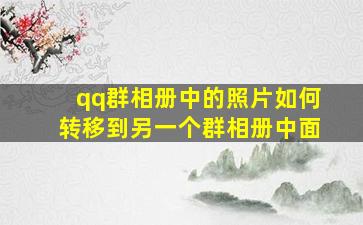 qq群相册中的照片如何转移到另一个群相册中面